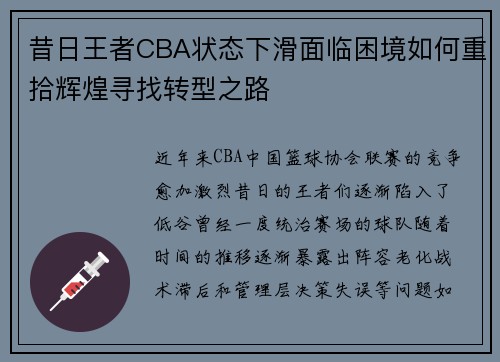 昔日王者CBA状态下滑面临困境如何重拾辉煌寻找转型之路

近年来CBA中国篮球协会联赛的竞争愈加激烈昔日的王者们逐渐陷入了低谷曾经一度统治赛场的球队随着时间的推移逐渐暴露出阵容老化战术滞后和管理层决策失误等问题如